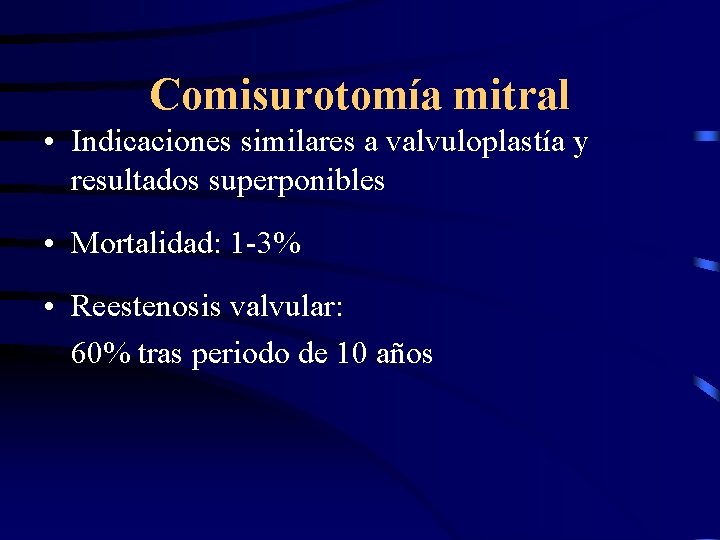 Comisurotomía mitral

• Indicaciones similares a valvuloplastía y resultados superponibles

• Mortalidad: 1-3%

• Reestenosis valvular:

60% tras periodo de 10 años